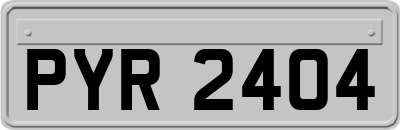 PYR 2404